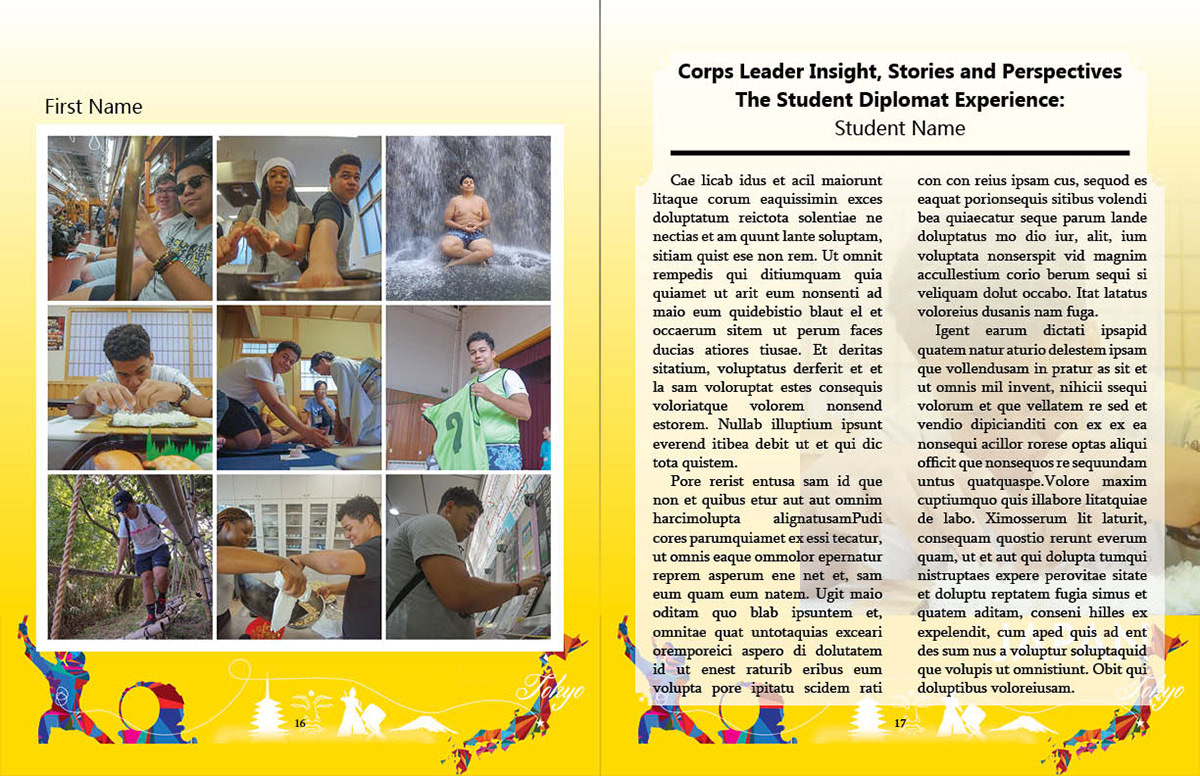 First Name

Tokyo

16

Corps Leader Insight, Stories and Perspectives
The Student Diplomat Experience:
Student Name

Cae licab idus et acil maiorunt litaque corum eaquissimin exces doluptatum reictota solentiae ne nectias et am quunt lante soluptam, sitiam quist ese non rem. Ut omnit rempedis qui ditiumquam quia quiamet ut arit eum nonsenti ad maio eum quidebistio blaut el et occaerum sitem ut perum faces ducias atiores tiusae. Et deritas sitatium, voluptatus derferit et et la sam voloruptat estes consequis voloriatque volorem nonsend estorem. Nullab illuptium ipsunt everend itibea debit ut et qui dic tota quistem.

Pore rerist entusa sam id que non et quibus etur aut aut omnim harcimolupta alignatusamPudi cores parumquiamet ex essi tecatur, ut omnis eaque ommolor epernatur reprem asperum ene net et, sam eum quam eum natem. Ugit maio oditam quo blab ipsuntem et, omnitae quat untotaquias exceari oremporeici aspero di dolutatem id ut enest raturib eribus eum volupta pore ipitatu scidem rati con con reius ipsam cus, sequod es eaquat porionsequis sitibus volendi bea quiaecatur seque parum lande doluptatus mo dio iur, alit, ium voluptata nonserspit vid magnim accullestium corio berum sequi si veliquam dolut occabo. Itat latatus voloreius dusanis nam fuga.

Igent earum dictati ipsapid quatem natur aturio delestem ipsam que vollendusam in pratur as sit et ut omnis mil invent, nihicii ssequi volorum et que vellatem re sed et vendio dipicianditi con ex ex ea nonsequi acillor rorese optas aliqui officit que nonsequos re sequundam untus quatquaspe.Volore maxim cuptiumquo quis illabore litatquiae de labo. Ximosserum lit laturit, consequam quostio rerunt everum quam, ut et aut qui dolupta tumqui nistruptaes expere perovitae sitate et doluptu reptatem fugia simus et quatem aditam, conseni hilles ex expelendit, cum aped quis ad ent des sum nus a voluptur soluptaquid que volupis ut omnistiunt. Obit qui doluptibus voloreiusam.

Tokyo

17